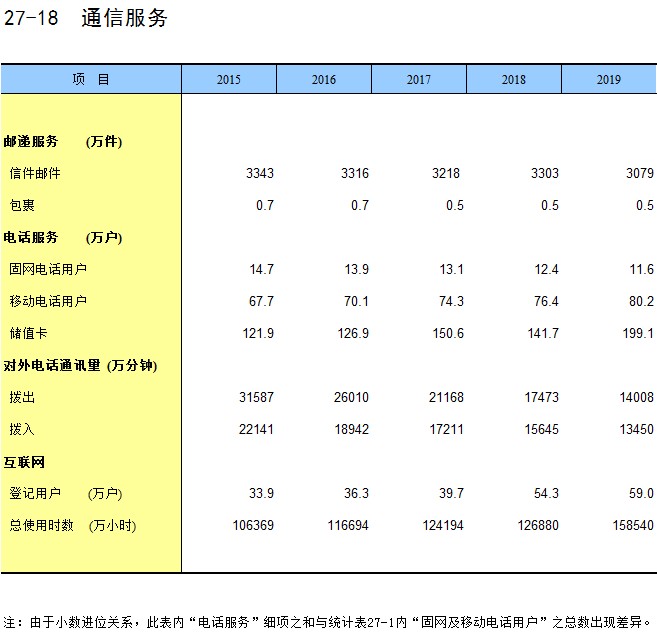 27-18 通信服务

| 项 目 | 2015 | 2016 | 2017 | 2018 | 2019 |
|---|---|---|---|---|---|
| 邮递服务 (万件) | | | | | |
| 信件邮件 | 3343 | 3316 | 3218 | 3303 | 3079 |
| 包裹 | 0.7 | 0.7 | 0.5 | 0.5 | 0.5 |
| 电话服务 (万户) | | | | | |
| 固网电话用户 | 14.7 | 13.9 | 13.1 | 12.4 | 11.6 |
| 移动电话用户 | 67.7 | 70.1 | 74.3 | 76.4 | 80.2 |
| 储值卡 | 121.9 | 126.9 | 150.6 | 141.7 | 199.1 |
| 对外电话通讯量 (万分钟) | | | | | |
| 拨出 | 31587 | 26010 | 21168 | 17473 | 14008 |
| 拨入 | 22141 | 18942 | 17211 | 15645 | 13450 |
| 互联网 | | | | | |
| 登记用户 (万户) | 33.9 | 36.3 | 39.7 | 54.3 | 59.0 |
| 总使用时数 (万小时) | 106369 | 116694 | 124194 | 126880 | 158540 |

注：由于小数进位关系，此表内“电话服务”细项之和与统计表27-1内“固网及移动电话用户”之总数出现差异。